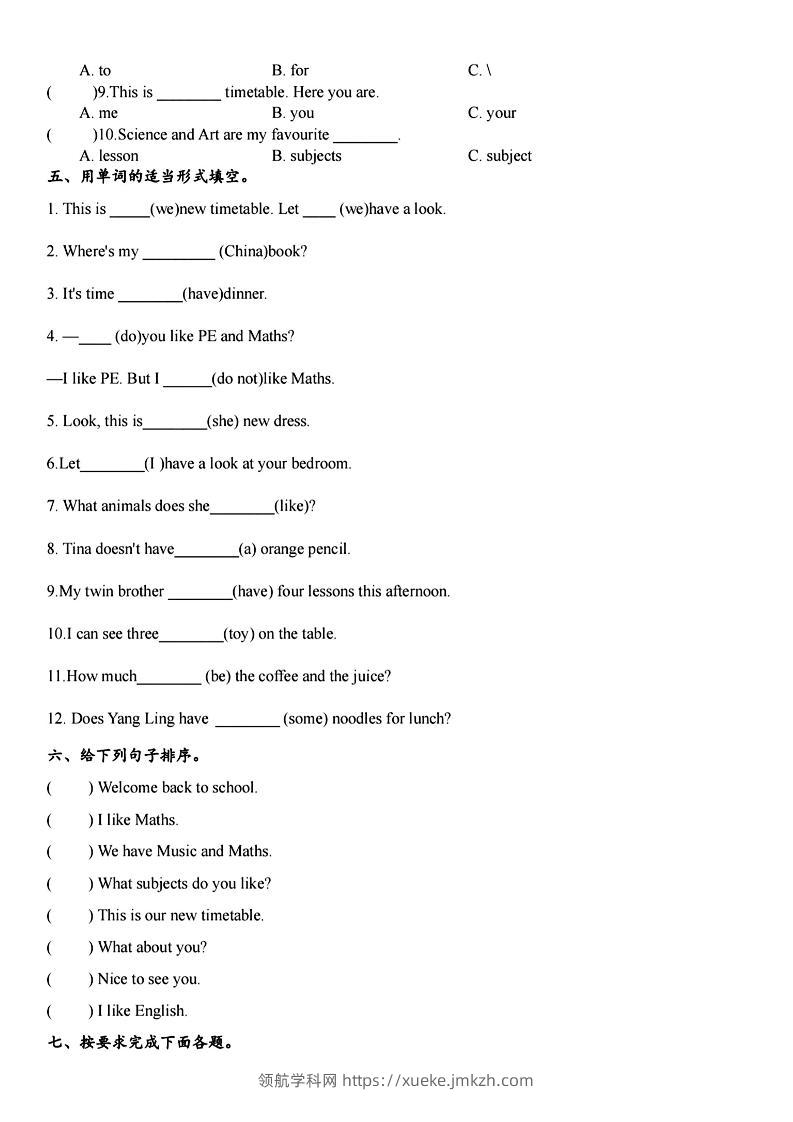 A. to B. for C. \
( )9.This is ________ timetable. Here you are.
A. me B. you C. your
( )10.Science and Art are my favourite ________.
A. lesson B. subjects C. subject
五、用单词的适当形式填空。

1. This is _____(we)new timetable. Let ____ (we)have a look.

2. Where's my _________ (China)book?

3. It's time ________(have)dinner.

4. —____ (do)you like PE and Maths?

—I like PE. But I ______(do not)like Maths.

5. Look, this is________(she) new dress.

6.Let________(I )have a look at your bedroom.

7. What animals does she________(like)?

8. Tina doesn't have________(a) orange pencil.

9.My twin brother ________(have) four lessons this afternoon.

10.I can see three________(toy) on the table.

11.How much________ (be) the coffee and the juice?

12. Does Yang Ling have ________ (some) noodles for lunch?

六、给下列句子排序。

( ) Welcome back to school.

( ) I like Maths.

( ) We have Music and Maths.

( ) What subjects do you like?

( ) This is our new timetable.

( ) What about you?

( ) Nice to see you.

( ) I like English.

七、按要求完成下面各题。

领航学科网 https://xueke.jmkzh.com